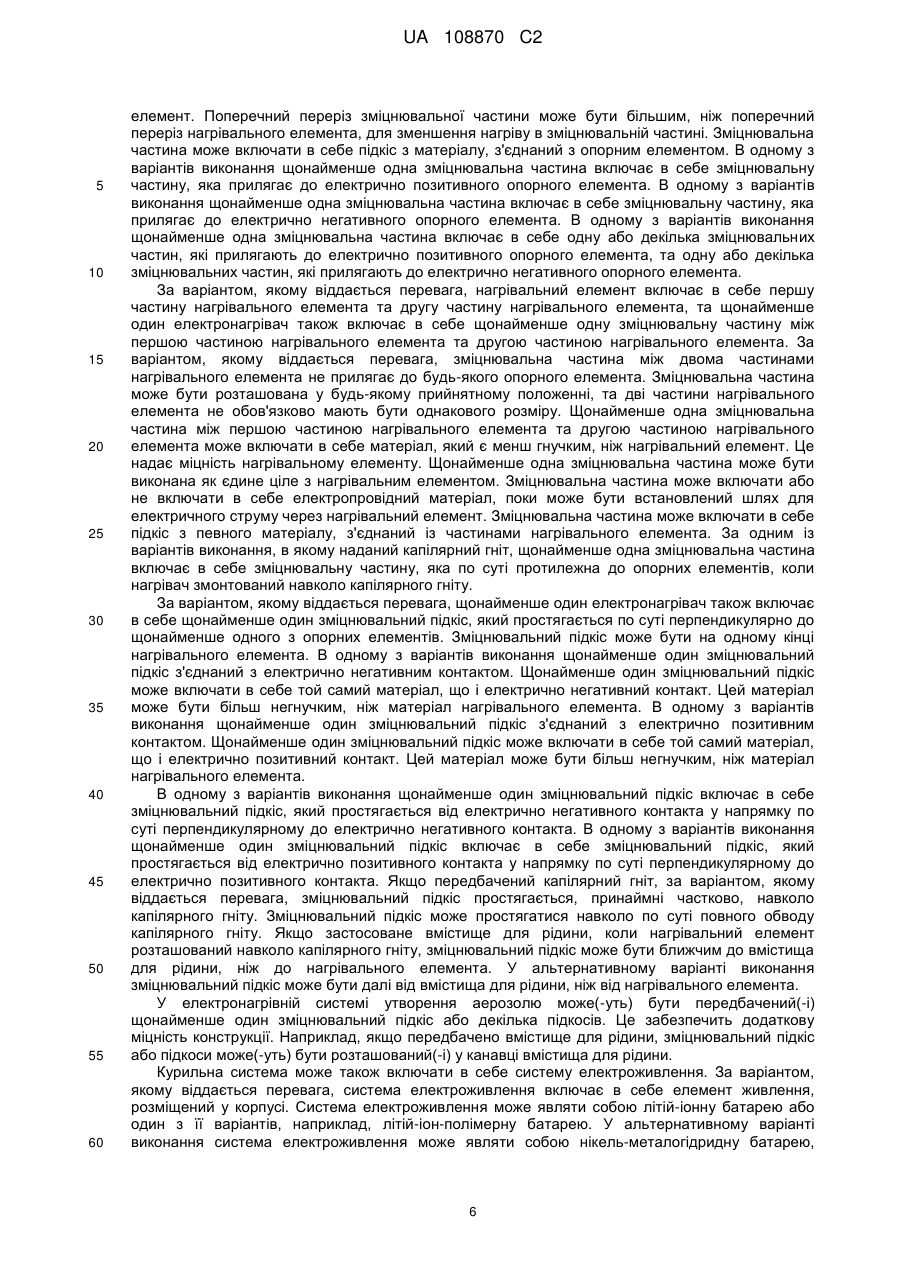 UA 108870 C2

елемент. Поперечний переріз зміцнювальної частини може бути більшим, ніж поперечний переріз нагрівального елемента, для зменшення нагріву в зміцнювальній частині. Зміцнювальна частина може включати в себе підкіс з матеріалу, з'єднаний з опорним елементом. В одному з варіантів виконання щонайменше одна зміцнювальна частина включає в себе зміцнювальну
5 частину, яка прилягає до електрично позитивного опорного елемента. В одному з варіантів виконання щонайменше одна зміцнювальна частина включає в себе зміцнювальну частину, яка прилягає до електрично негативного опорного елемента. В одному з варіантів виконання щонайменше одна зміцнювальна частина включає в себе одну або декілька зміцнювальних частин, які прилягають до електрично позитивного опорного елемента, та одну або декілька
10 зміцнювальних частин, які прилягають до електрично негативного опорного елемента.

За варіантом, якому віддається перевага, нагрівальний елемент включає в себе першу частину нагрівального елемента та другу частину нагрівального елемента, та щонайменше один електронагрівач також включає в себе щонайменше одну зміцнювальну частину між першою частиною нагрівального елемента та другою частиною нагрівального елемента. За
15 варіантом, якому віддається перевага, зміцнювальна частина між двома частинами нагрівального елемента не прилягає до будь-якого опорного елемента. Зміцнювальна частина може бути розташована у будь-якому прийнятному положенні, та дві частини нагрівального елемента не обов'язково мають бути однакового розміру. Щонайменше одна зміцнювальна частина між першою частиною нагрівального елемента та другою частиною нагрівального
20 елемента може включати в себе матеріал, який є менш гнучким, ніж нагрівальний елемент. Це надає міцність нагрівальному елементу. Щонайменше одна зміцнювальна частина може бути виконана як єдине ціле з нагрівальним елементом. Зміцнювальна частина може включати або не включати в себе електропровідний матеріал, поки може бути встановлений шлях для електричного струму через нагрівальний елемент. Зміцнювальна частина може включати в себе
25 підкіс з певного матеріалу, з'єднаний із частинами нагрівального елемента. За одним із варіантів виконання, в якому наданий капілярний гніт, щонайменше одна зміцнювальна частина включає в себе зміцнювальну частину, яка по суті протилежна до опорних елементів, коли нагрівач змонтований навколо капілярного гніту.

За варіантом, якому віддається перевага, щонайменше один електронагрівач також включає
30 в себе щонайменше один зміцнювальний підкіс, який простягається по суті перпендикулярно до щонайменше одного з опорних елементів. Зміцнювальний підкіс може бути на одному кінці нагрівального елемента. В одному з варіантів виконання щонайменше один зміцнювальний підкіс з'єднаний з електрично негативним контактом. Щонайменше один зміцнювальний підкіс може включати в себе той самий матеріал, що і електрично негативний контакт. Цей матеріал
35 може бути більш негнучким, ніж матеріал нагрівального елемента. В одному з варіантів виконання щонайменше один зміцнювальний підкіс з'єднаний з електрично позитивним контактом. Щонайменше один зміцнювальний підкіс може включати в себе той самий матеріал, що і електрично позитивний контакт. Цей матеріал може бути більш негнучким, ніж матеріал нагрівального елемента.
40 В одному з варіантів виконання щонайменше один зміцнювальний підкіс включає в себе зміцнювальний підкіс, який простягається від електрично негативного контакта у напрямку по суті перпендикулярному до електрично негативного контакта. В одному з варіантів виконання щонайменше один зміцнювальний підкіс включає в себе зміцнювальний підкіс, який простягається від електрично позитивного контакта у напрямку по суті перпендикулярному до
45 електрично позитивного контакта. Якщо передбачений капілярний гніт, за варіантом, якому віддається перевага, зміцнювальний підкіс простягається, принаймні частково, навколо капілярного гніту. Зміцнювальний підкіс може простягатися навколо по суті повного обводу капілярного гніту. Якщо застосоване вмістище для рідини, коли нагрівальний елемент розташований навколо капілярного гніту, зміцнювальний підкіс може бути ближчим до вмістища
50 для рідини, ніж до нагрівального елемента. У альтернативному варіанті виконання зміцнювальний підкіс може бути далі від вмістища для рідини, ніж від нагрівального елемента.

У електронагрівній системі утворення аерозолю може(-уть) бути передбачений(-і) щонайменше один зміцнювальний підкіс або декілька підкосів. Це забезпечить додаткову міцність конструкції. Наприклад, якщо передбачено вмістище для рідини, зміцнювальний підкіс
55 або підкоси може(-уть) бути розташований(-і) у канавці вмістища для рідини.

Курильна система може також включати в себе систему електроживлення. За варіантом, якому віддається перевага, система електроживлення включає в себе елемент живлення, розміщений у корпусі. Система електроживлення може являти собою літій-іонну батарею або один з її варіантів, наприклад, літій-іон-полімерну батарею. У альтернативному варіанті
60 виконання система електроживлення може являти собою нікель-металогідридну батарею,

6